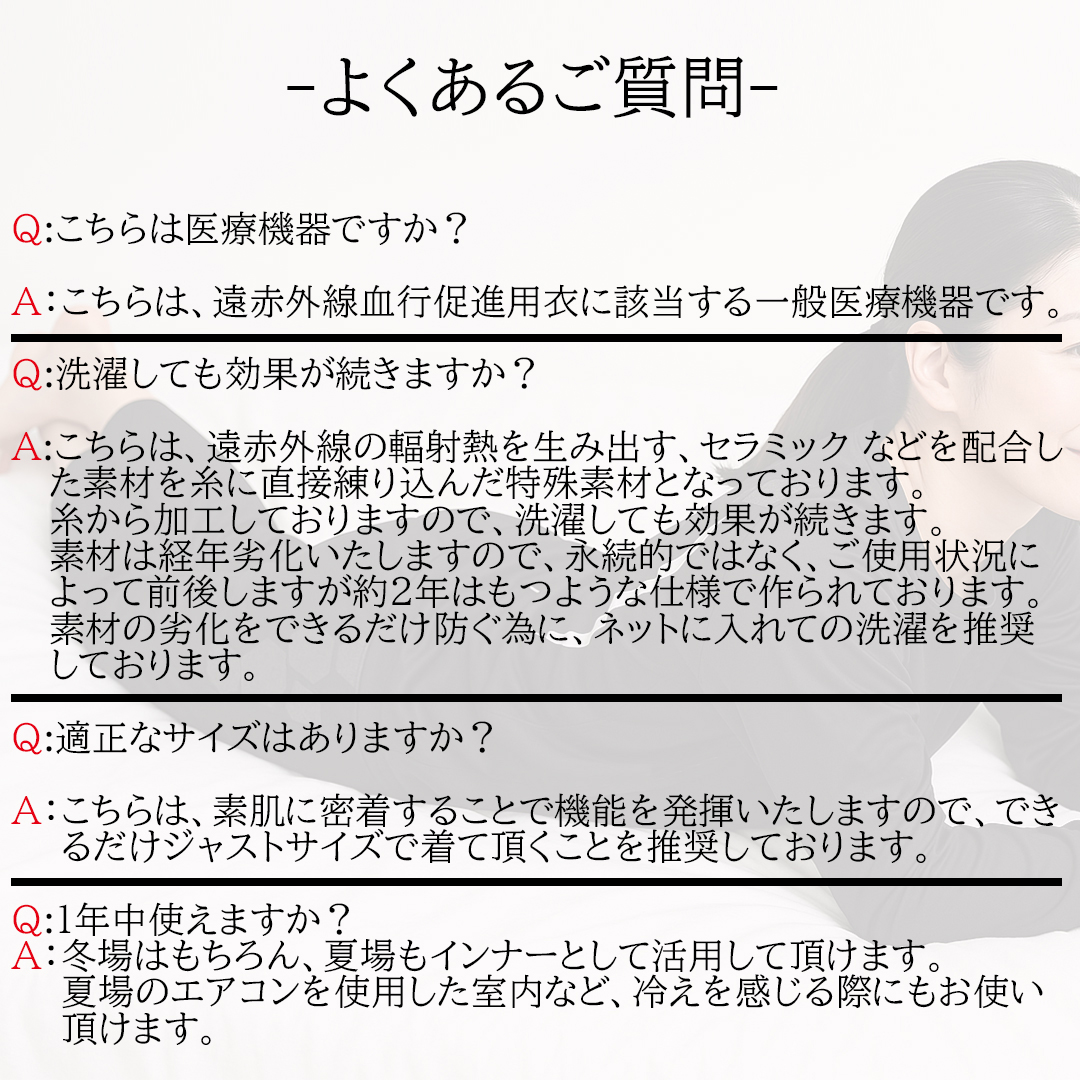 -よくあるご質問-

Q:こちらは医療機器ですか？

A:こちらは、遠赤外線血行促進用衣に該当する一般医療機器です。

Q:洗濯しても効果が続きますか？

A:こちらは、遠赤外線の輻射熱を生み出す、セラミック などを配合した素材を糸に直接練り込んだ特殊素材となっております。
糸から加工しておりますので、洗濯しても効果が続きます。
素材は経年劣化いたしますので、永続的ではなく、ご使用状況によって前後しますが約2年はもつような仕様で作られております。
素材の劣化をできるだけ防ぐ為に、ネットに入れての洗濯を推奨しております。

Q:適正なサイズはありますか？

A:こちらは、素肌に密着することで機能を発揮いたしますので、できるだけジャストサイズで着て頂くことを推奨しております。

Q:1年中使えますか？
A:冬場はもちろん、夏場もインナーとして活用して頂けます。
夏場のエアコンを使用した室内など、冷えを感じる際にもお使い頂けます。